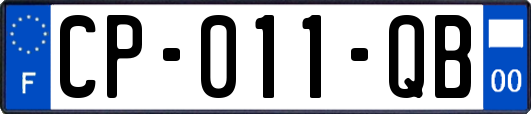 F
CP-011-QB
00